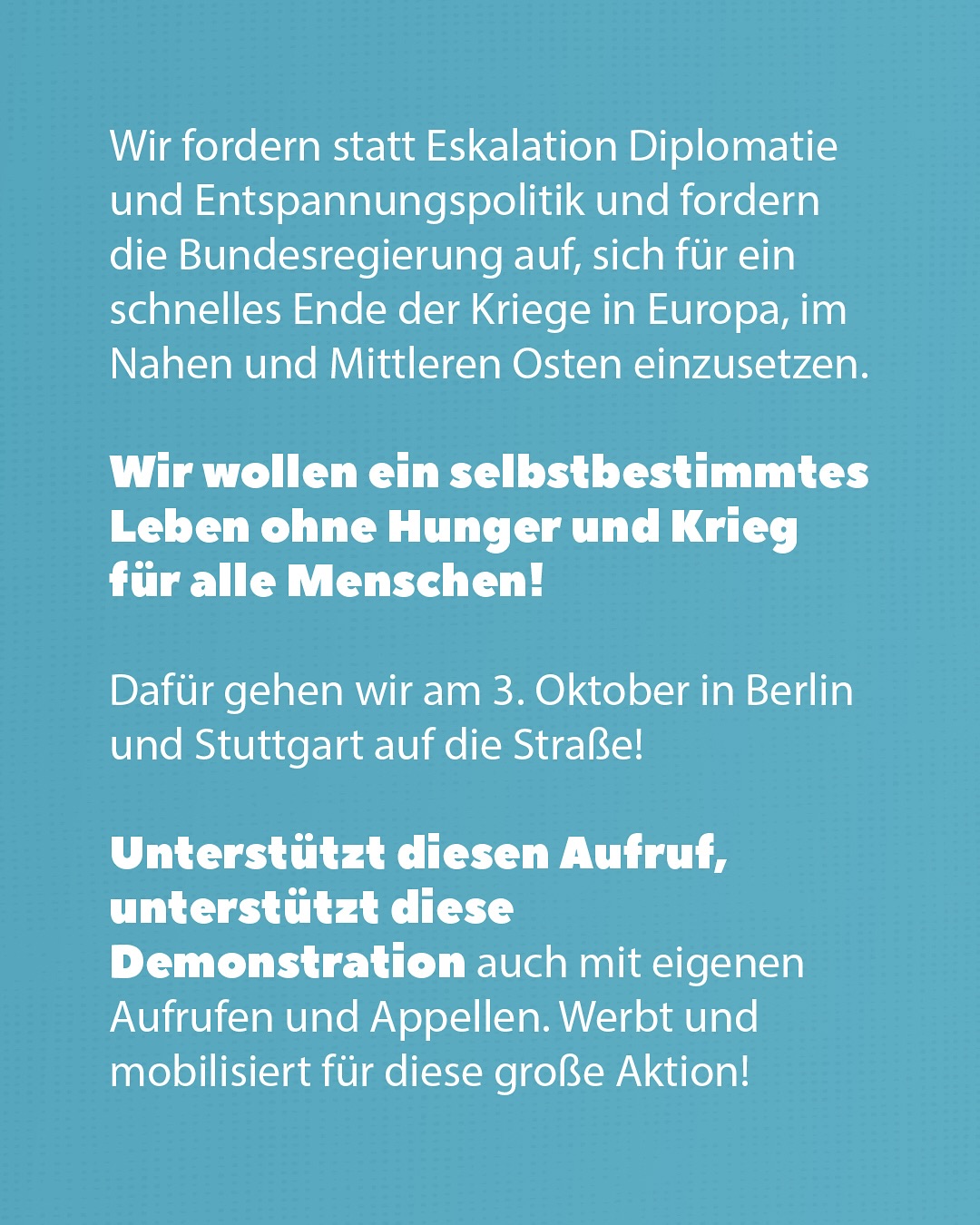 Wir fordern statt Eskalation Diplomatie und Entspannungspolitik und fordern die Bundesregierung auf, sich für ein schnelles Ende der Kriege in Europa, im Nahen und Mittleren Osten einzusetzen.

Wir wollen ein selbstbestimmtes Leben ohne Hunger und Krieg für alle Menschen!

Dafür gehen wir am 3. Oktober in Berlin und Stuttgart auf die Straße!

Unterstützt diesen Aufruf, unterstützt diese Demonstration auch mit eigenen Aufrufen und Appellen. Werbt und mobilisiert für diese große Aktion!